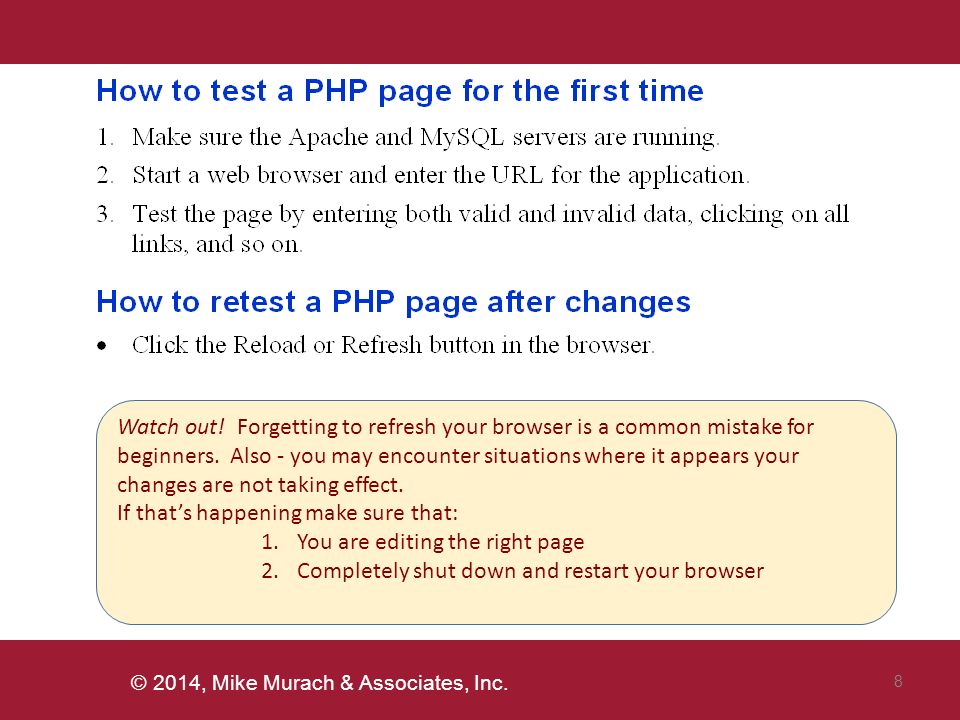 How to test a PHP page for the first time

1. Make sure the Apache and MySQL servers are running.
2. Start a web browser and enter the URL for the application.
3. Test the page by entering both valid and invalid data, clicking on all links, and so on.

How to retest a PHP page after changes

• Click the Reload or Refresh button in the browser.

Watch out! Forgetting to refresh your browser is a common mistake for beginners. Also - you may encounter situations where it appears your changes are not taking effect.
If that's happening make sure that:
1. You are editing the right page
2. Completely shut down and restart your browser

© 2014, Mike Murach & Associates, Inc.

8